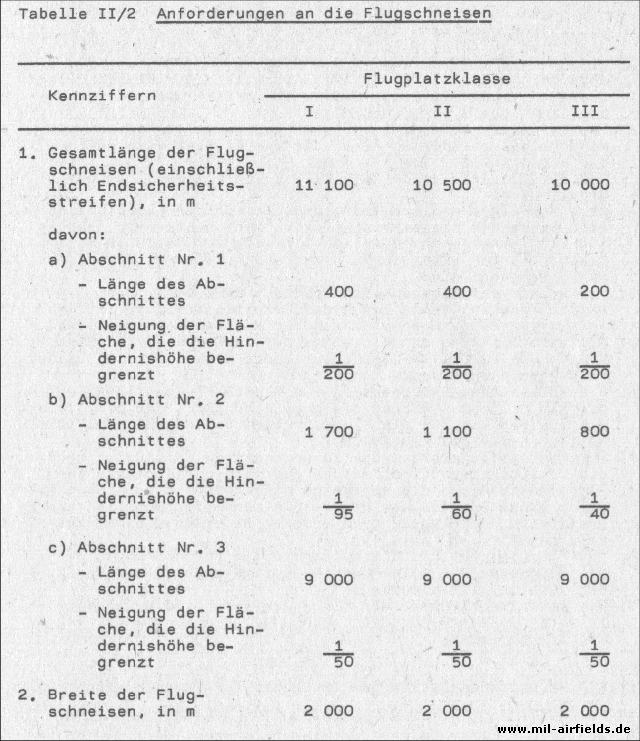 Tabelle II/2 Anforderungen an die Flugschneisen

| Kennziffern | Flugplatzklasse I | Flugplatzklasse II | Flugplatzklasse III |
|---|---|---|---|
| 1. Gesamtlänge der Flugschneisen (einschließlich Endsicherheitsstreifen), in m | 11 100 | 10 500 | 10 000 |
| davon: | | | |
| a) Abschnitt Nr. 1 | | | |
| - Länge des Abschnittes | 400 | 400 | 200 |
| - Neigung der Fläche, die die Hindernishöhe begrenzt | $\frac{1}{200}$ | $\frac{1}{200}$ | $\frac{1}{200}$ |
| b) Abschnitt Nr. 2 | | | |
| - Länge des Abschnittes | 1 700 | 1 100 | 800 |
| - Neigung der Fläche, die die Hindernishöhe begrenzt | $\frac{1}{95}$ | $\frac{1}{60}$ | $\frac{1}{40}$ |
| c) Abschnitt Nr. 3 | | | |
| - Länge des Abschnittes | 9 000 | 9 000 | 9 000 |
| - Neigung der Fläche, die die Hindernishöhe begrenzt | $\frac{1}{50}$ | $\frac{1}{50}$ | $\frac{1}{50}$ |
| 2. Breite der Flugschneisen, in m | 2 000 | 2 000 | 2 000 |

www.mil-airfields.de